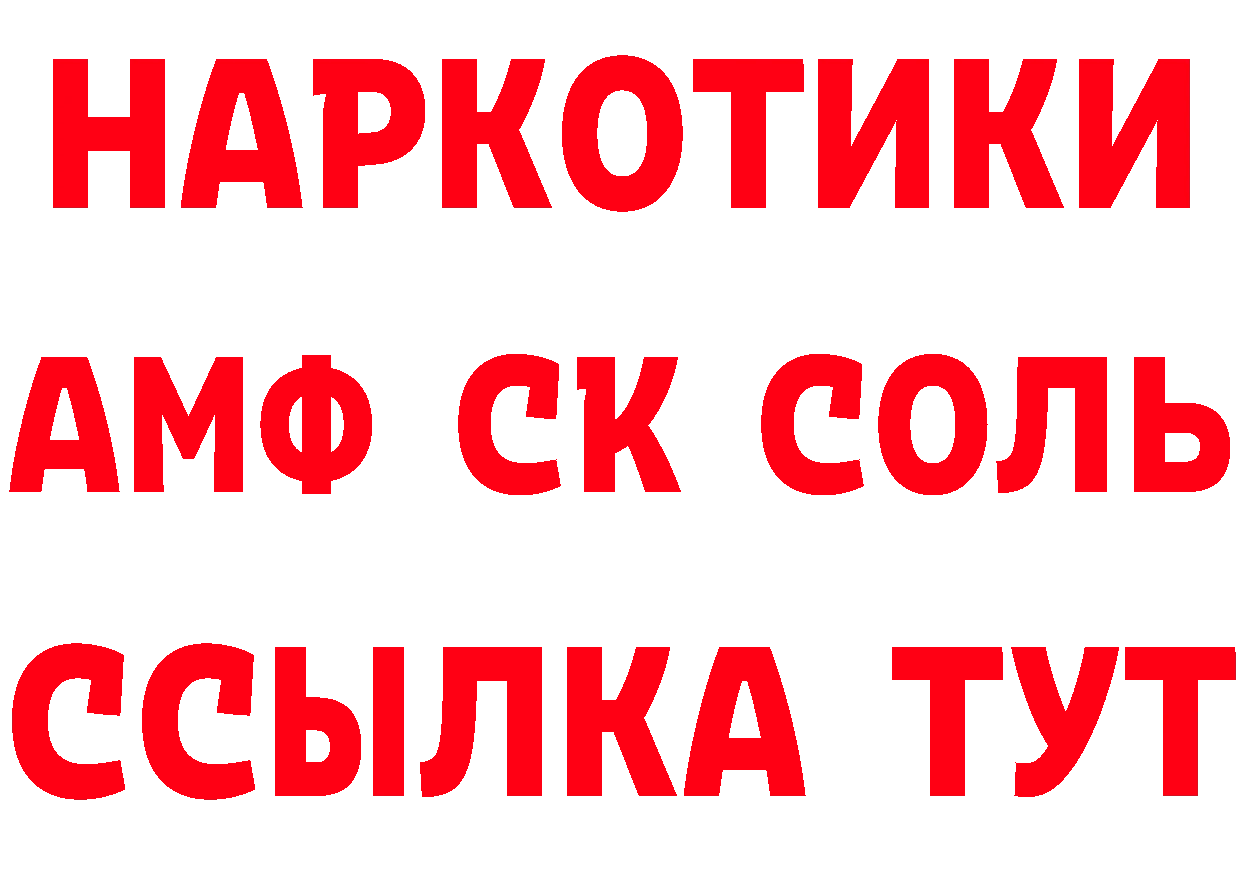 НАРКОТИКИ
АМФ СК СОЛЬ
ССЫЛКА ТУТ